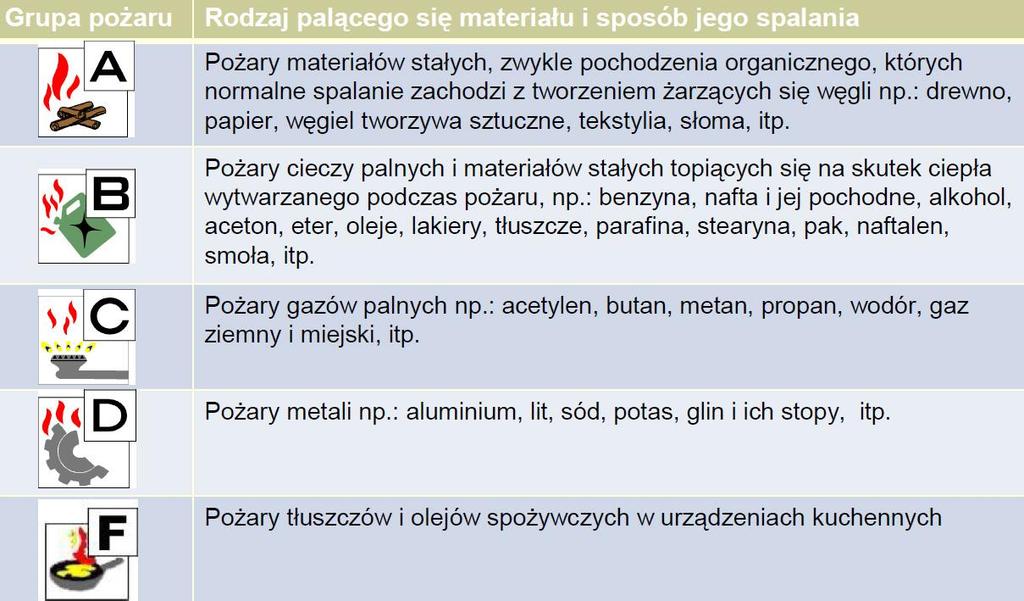 | Grupa pożaru | Rodzaj palącego się materiału i sposób jego spalania |
|---|---|
| A | Pożary materiałów stałych, zwykle pochodzenia organicznego, których normalne spalanie zachodzi z tworzeniem żarzących się węgli np.: drewno, papier, węgiel tworzywa sztuczne, tekstylia, słoma, itp. |
| B | Pożary cieczy palnych i materiałów stałych topiących się na skutek ciepła wytwarzanego podczas pożaru, np.: benzyna, nafta i jej pochodne, alkohol, aceton, eter, oleje, lakiery, tłuszcze, parafina, stearyna, pak, naftalen, smoła, itp. |
| C | Pożary gazów palnych np.: acetylen, butan, metan, propan, wodór, gaz ziemny i miejski, itp. |
| D | Pożary metali np.: aluminium, lit, sód, potas, glin i ich stopy, itp. |
| F | Pożary tłuszczów i olejów spożywczych w urządzeniach kuchennych |